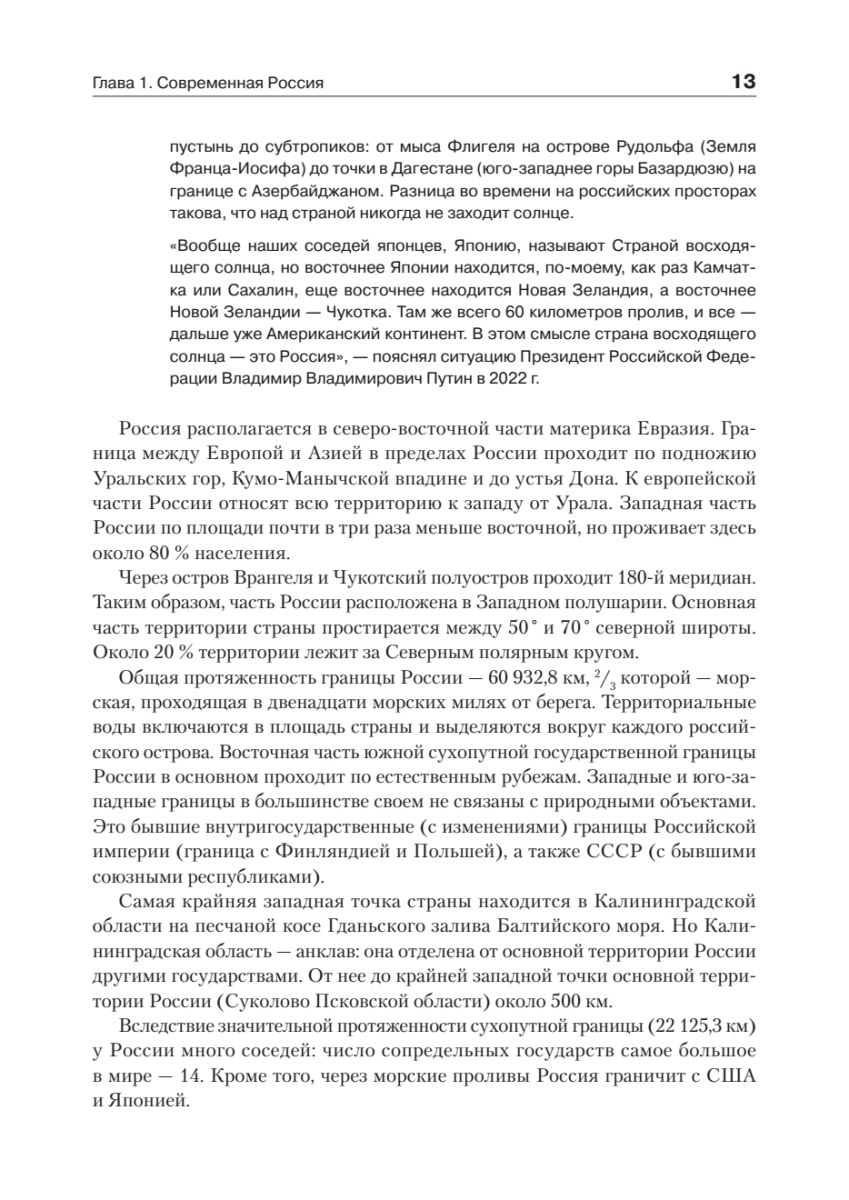 Глава 1. Современная Россия

13

пустынь до субтропиков: от мыса Флигеля на острове Рудольфа (Земля Франца-Иосифа) до точки в Дагестане (юго-западнее горы Базардюзю) на границе с Азербайджаном. Разница во времени на российских просторах такова, что над страной никогда не заходит солнце.

«Вообще наших соседей японцев, Японию, называют Страной восходящего солнца, но восточнее Японии находится, по-моему, как раз Камчатка или Сахалин, еще восточнее находится Новая Зеландия, а восточнее Новой Зеландии — Чукотка. Там же всего 60 километров пролив, и все — дальше уже Американский континент. В этом смысле страна восходящего солнца — это Россия», — пояснял ситуацию Президент Российской Федерации Владимир Владимирович Путин в 2022 г.

Россия располагается в северо-восточной части материка Евразия. Граница между Европой и Азией в пределах России проходит по подножию Уральских гор, Кумо-Манычской впадине и до устья Дона. К европейской части России относят всю территорию к западу от Урала. Западная часть России по площади почти в три раза меньше восточной, но проживает здесь около 80 % населения.

Через остров Врангеля и Чукотский полуостров проходит 180-й меридиан. Таким образом, часть России расположена в Западном полушарии. Основная часть территории страны простирается между 50° и 70° северной широты. Около 20 % территории лежит за Северным полярным кругом.

Общая протяженность границы России — 60 932,8 км, $^2/_3$ которой — морская, проходящая в двенадцати морских милях от берега. Территориальные воды включаются в площадь страны и выделяются вокруг каждого российского острова. Восточная часть южной сухопутной государственной границы России в основном проходит по естественным рубежам. Западные и юго-западные границы в большинстве своем не связаны с природными объектами. Это бывшие внутригосударственные (с изменениями) границы Российской империи (граница с Финляндией и Польшей), а также СССР (с бывшими союзными республиками).

Самая крайняя западная точка страны находится в Калининградской области на песчаной косе Гданьского залива Балтийского моря. Но Калининградская область — анклав: она отделена от основной территории России другими государствами. От нее до крайней западной точки основной территории России (Суколово Псковской области) около 500 км.

Вследствие значительной протяженности сухопутной границы (22 125,3 км) у России много соседей: число сопредельных государств самое большое в мире — 14. Кроме того, через морские проливы Россия граничит с США и Японией.